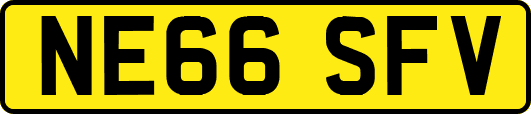 NE66 SFV